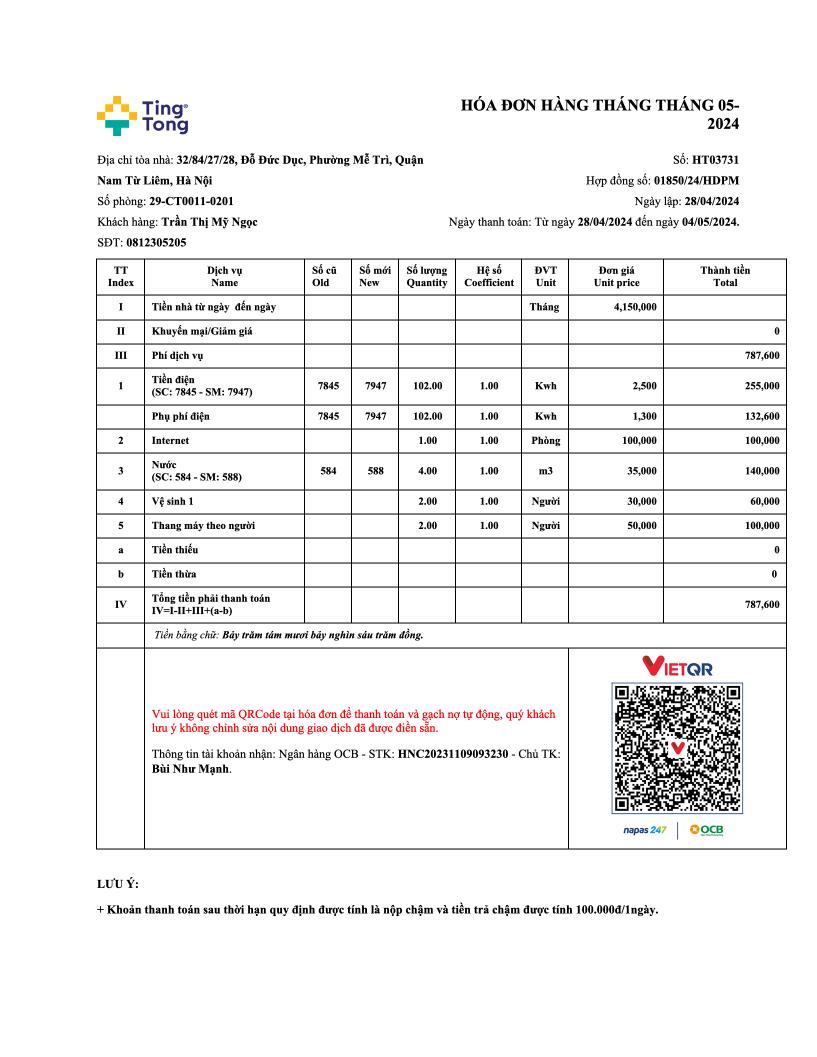 Ting Tong

HÓA ĐƠN HÀNG THÁNG THÁNG 05-2024

Địa chỉ tòa nhà: 32/84/27/28, Đỗ Đức Dục, Phường Mễ Trì, Quận Nam Từ Liêm, Hà Nội
Số phòng: 29-CT0011-0201
Khách hàng: Trần Thị Mỹ Ngọc
SĐT: 0812305205

Số: HT03731
Hợp đồng số: 01850/24/HDPM
Ngày lập: 28/04/2024
Ngày thanh toán: Từ ngày 28/04/2024 đến ngày 04/05/2024.

| TT Index | Dịch vụ Name | Số cũ Old | Số mới New | Số lượng Quantity | Hệ số Coefficient | ĐVT Unit | Đơn giá Unit price | Thành tiền Total |
|---|---|---|---|---|---|---|---|---|
| I | Tiền nhà từ ngày đến ngày | | | | | Tháng | 4,150,000 | |
| II | Khuyến mại/Giảm giá | | | | | | | 0 |
| III | Phí dịch vụ | | | | | | | 787,600 |
| 1 | Tiền điện (SC: 7845 - SM: 7947) | 7845 | 7947 | 102.00 | 1.00 | Kwh | 2,500 | 255,000 |
| | Phụ phí điện | 7845 | 7947 | 102.00 | 1.00 | Kwh | 1,300 | 132,600 |
| 2 | Internet | | | 1.00 | 1.00 | Phòng | 100,000 | 100,000 |
| 3 | Nước (SC: 584 - SM: 588) | 584 | 588 | 4.00 | 1.00 | m3 | 35,000 | 140,000 |
| 4 | Vệ sinh 1 | | | 2.00 | 1.00 | Người | 30,000 | 60,000 |
| 5 | Thang máy theo người | | | 2.00 | 1.00 | Người | 50,000 | 100,000 |
| a | Tiền thiếu | | | | | | | 0 |
| b | Tiền thừa | | | | | | | 0 |
| IV | Tổng tiền phải thanh toán IV=I-II+III+(a-b) | | | | | | | 787,600 |

Tiền bằng chữ: Bảy trăm tám mươi bảy nghìn sáu trăm đồng.

Vui lòng quét mã QRCode tại hóa đơn để thanh toán và gạch nợ tự động, quý khách lưu ý không chỉnh sửa nội dung giao dịch đã được điền sẵn.

Thông tin tài khoản nhận: Ngân hàng OCB - STK: HNC20231109093230 - Chủ TK: Bùi Như Mạnh.

VIETQR
napas 247 | OCB

LƯU Ý:
+ Khoản thanh toán sau thời hạn quy định được tính là nộp chậm và tiền trả chậm được tính 100.000đ/1ngày.